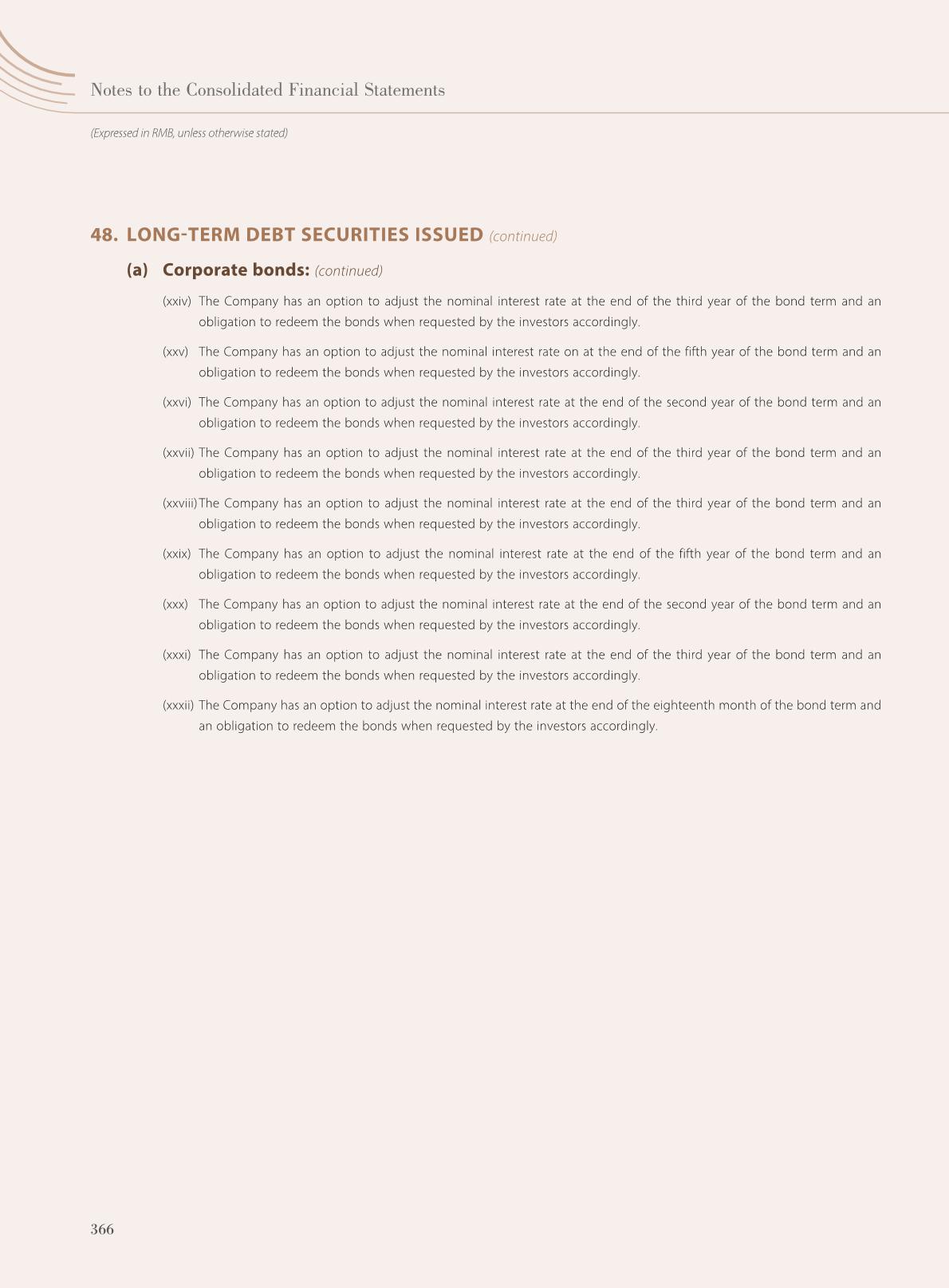 Notes to the Consolidated Financial Statements

(Expressed in RMB, unless otherwise stated)

48. LONG-TERM DEBT SECURITIES ISSUED (continued)

(a) Corporate bonds: (continued)

(xxiv) The Company has an option to adjust the nominal interest rate at the end of the third year of the bond term and an obligation to redeem the bonds when requested by the investors accordingly.

(xxv) The Company has an option to adjust the nominal interest rate on at the end of the fifth year of the bond term and an obligation to redeem the bonds when requested by the investors accordingly.

(xxvi) The Company has an option to adjust the nominal interest rate at the end of the second year of the bond term and an obligation to redeem the bonds when requested by the investors accordingly.

(xxvii) The Company has an option to adjust the nominal interest rate at the end of the third year of the bond term and an obligation to redeem the bonds when requested by the investors accordingly.

(xxviii) The Company has an option to adjust the nominal interest rate at the end of the third year of the bond term and an obligation to redeem the bonds when requested by the investors accordingly.

(xxix) The Company has an option to adjust the nominal interest rate at the end of the fifth year of the bond term and an obligation to redeem the bonds when requested by the investors accordingly.

(xxx) The Company has an option to adjust the nominal interest rate at the end of the second year of the bond term and an obligation to redeem the bonds when requested by the investors accordingly.

(xxxi) The Company has an option to adjust the nominal interest rate at the end of the third year of the bond term and an obligation to redeem the bonds when requested by the investors accordingly.

(xxxii) The Company has an option to adjust the nominal interest rate at the end of the eighteenth month of the bond term and an obligation to redeem the bonds when requested by the investors accordingly.

366